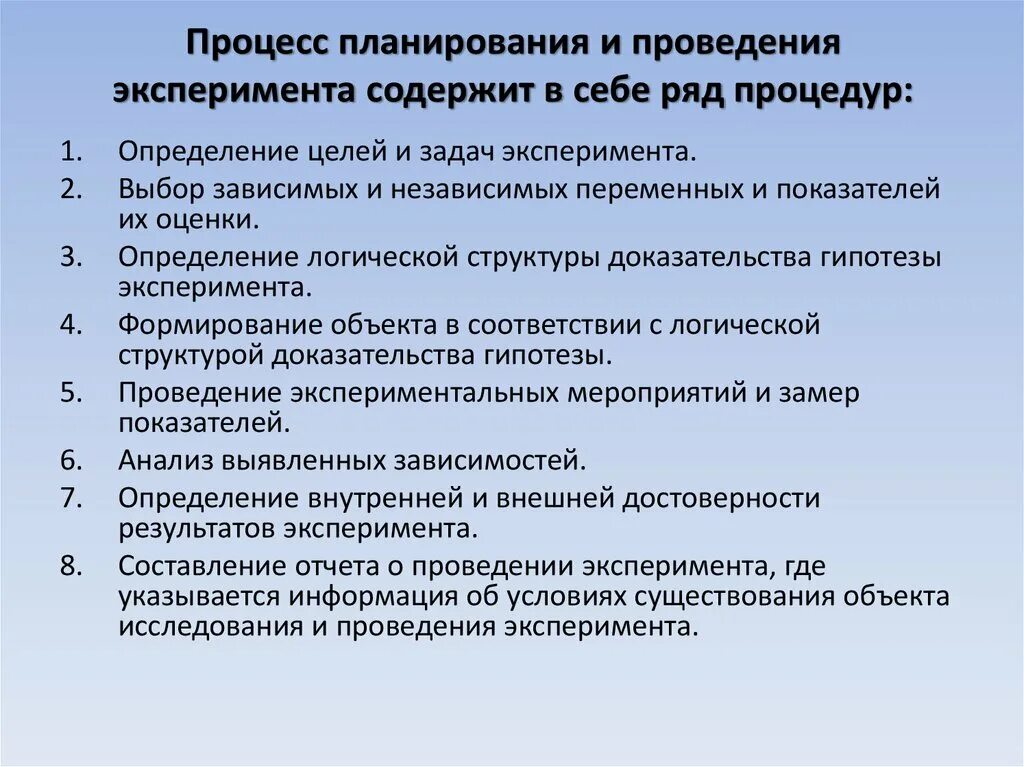 Процесс планирования и проведения эксперимента содержит в себе ряд процедур:

1. Определение целей и задач эксперимента.
2. Выбор зависимых и независимых переменных и показателей их оценки.
3. Определение логической структуры доказательства гипотезы эксперимента.
4. Формирование объекта в соответствии с логической структурой доказательства гипотезы.
5. Проведение экспериментальных мероприятий и замер показателей.
6. Анализ выявленных зависимостей.
7. Определение внутренней и внешней достоверности результатов эксперимента.
8. Составление отчета о проведении эксперимента, где указывается информация об условиях существования объекта исследования и проведения эксперимента.